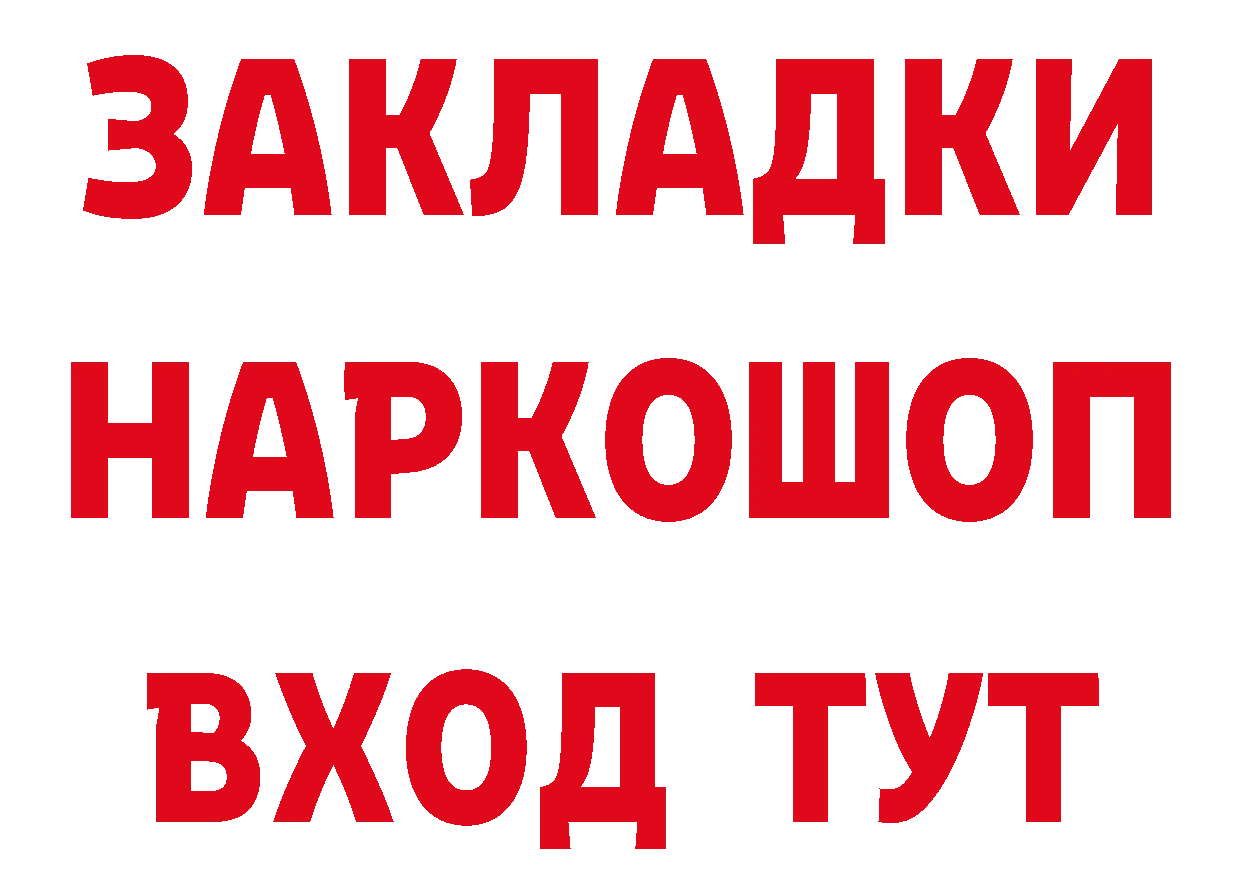 ЗАКЛАДКИ
НАРКОШОП
ВХОД ТУТ